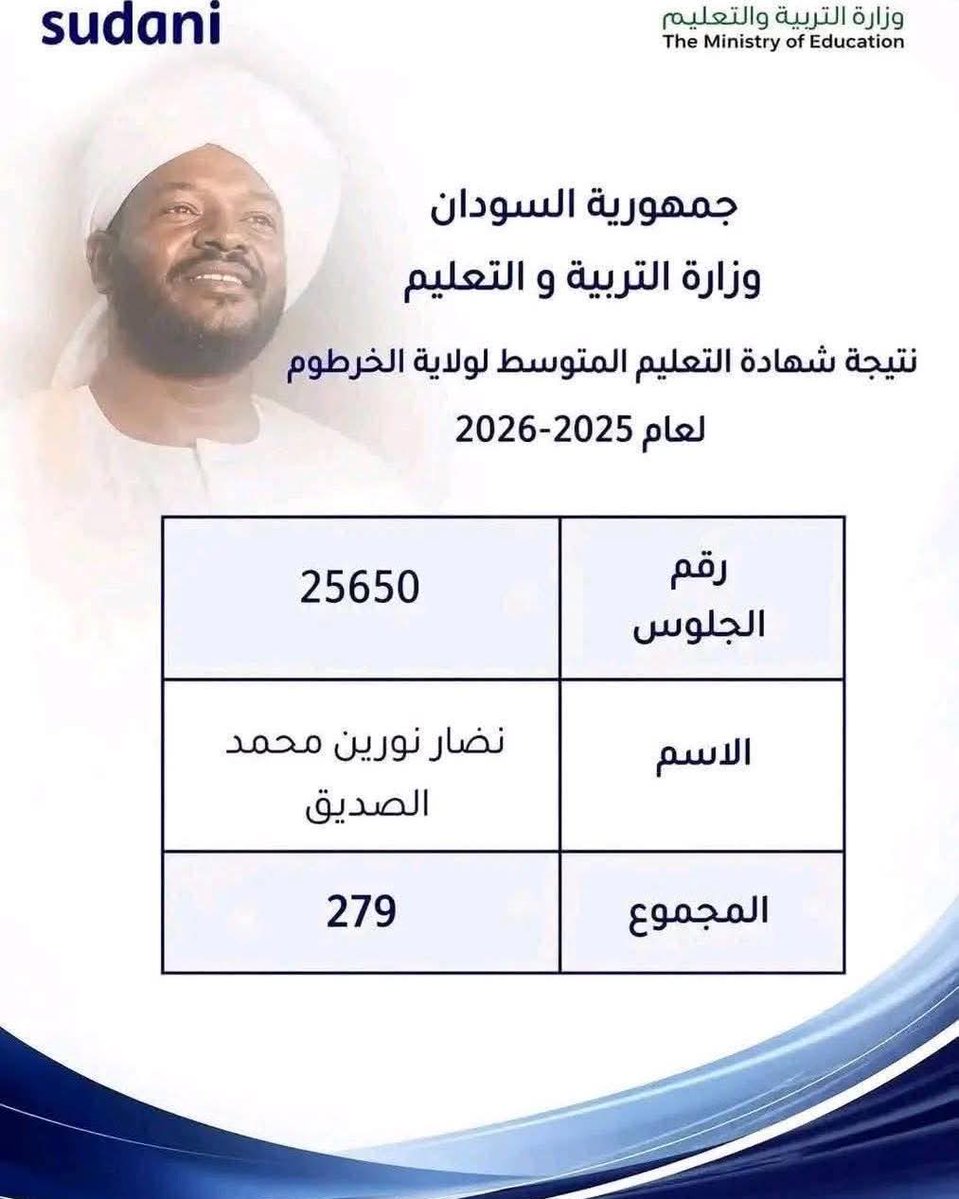 sudani

وزارة التربية والتعليم
The Ministry of Education

جمهورية السودان
وزارة التربية و التعليم
نتيجة شهادة التعليم المتوسط لولاية الخرطوم
لعام 2025-2026

| رقم الجلوس | 25650 |
|---|---|
| الاسم | نضار نورين محمد الصديق |
| المجموع | 279 |